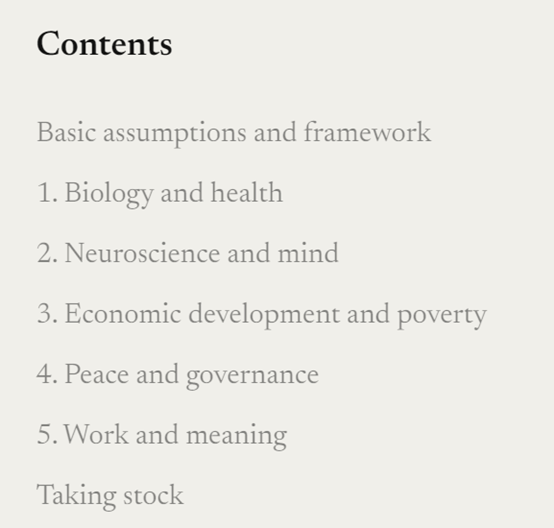 Contents

Basic assumptions and framework

1. Biology and health

2. Neuroscience and mind

3. Economic development and poverty

4. Peace and governance

5. Work and meaning

Taking stock